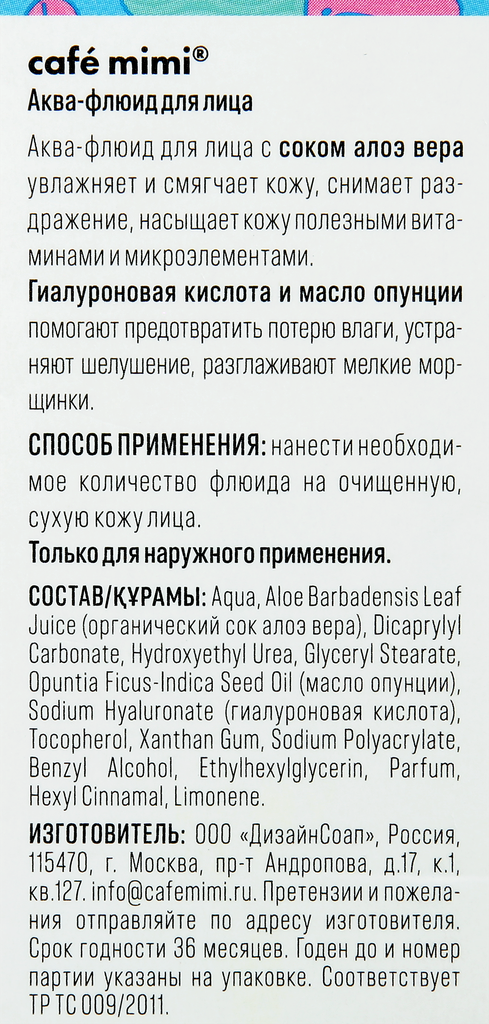 café mimi®
Аква-флюид для лица

Аква-флюид для лица с соком алоэ вера увлажняет и смягчает кожу, снимает раздражение, насыщает кожу полезными витаминами и микроэлементами.

Гиалуроновая кислота и масло опунции помогают предотвратить потерю влаги, устраняют шелушение, разглаживают мелкие морщинки.

СПОСОБ ПРИМЕНЕНИЯ: нанести необходимое количество флюида на очищенную, сухую кожу лица.

Только для наружного применения.

СОСТАВ/ҚҰРАМЫ: Aqua, Aloe Barbadensis Leaf Juice (органический сок алоэ вера), Dicaprylyl Carbonate, Hydroxyethyl Urea, Glyceryl Stearate, Opuntia Ficus-Indica Seed Oil (масло опунции), Sodium Hyaluronate (гиалуроновая кислота), Tocopherol, Xanthan Gum, Sodium Polyacrylate, Benzyl Alcohol, Ethylhexylglycerin, Parfum, Hexyl Cinnamal, Limonene.

ИЗГОТОВИТЕЛЬ: ООО «ДизайнСоап», Россия, 115470, г. Москва, пр-т Андропова, д.17, к.1, кв.127. info@cafemimi.ru. Претензии и пожелания отправляйте по адресу изготовителя. Срок годности 36 месяцев. Годен до и номер партии указаны на упаковке. Соответствует ТР ТС 009/2011.